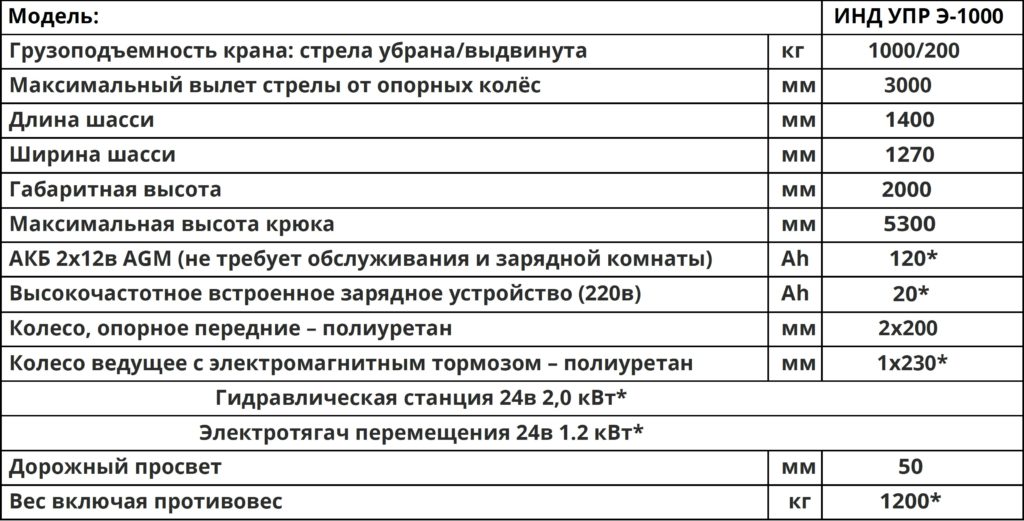 | Модель: | | ИНД УПР Э-1000 |
|---|---|---|
| Грузоподъемность крана: стрела убрана/выдвинута | кг | 1000/200 |
| Максимальный вылет стрелы от опорных колёс | мм | 3000 |
| Длина шасси | мм | 1400 |
| Ширина шасси | мм | 1270 |
| Габаритная высота | мм | 2000 |
| Максимальная высота крюка | мм | 5300 |
| АКБ 2х12в AGM (не требует обслуживания и зарядной комнаты) | Ah | 120* |
| Высокочастотное встроенное зарядное устройство (220в) | Ah | 20* |
| Колесо, опорное передние – полиуретан | мм | 2х200 |
| Колесо ведущее с электромагнитным тормозом – полиуретан | мм | 1х230* |
| Гидравлическая станция 24в 2,0 кВт* | | |
| Электротягач перемещения 24в 1.2 кВт* | | |
| Дорожный просвет | мм | 50 |
| Вес включая противовес | кг | 1200* |